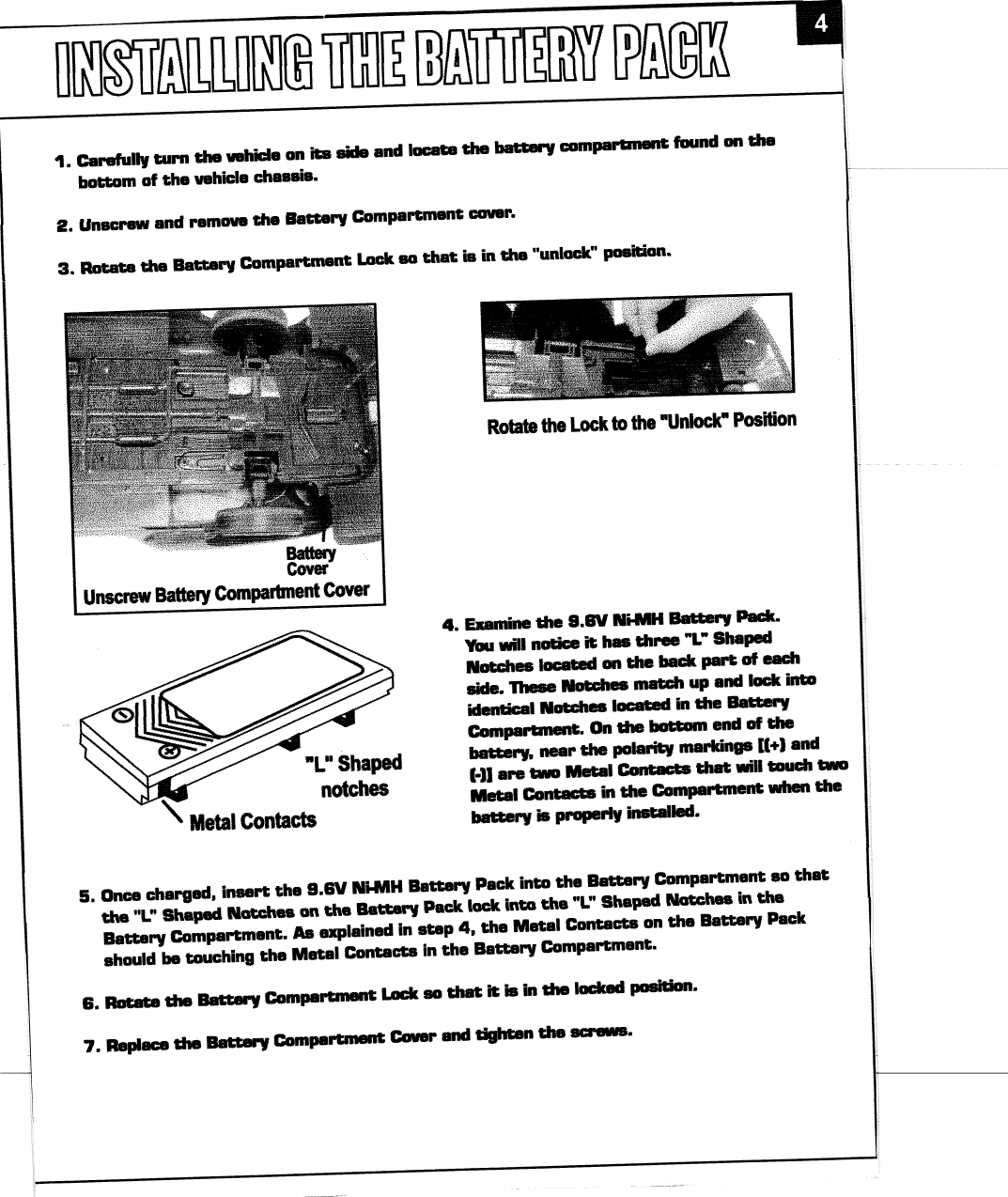 INSTALLING THE BATTERY PACK

4

1. Carefully turn the vehicle on its side and locate the battery compartment found on the bottom of the vehicle chassis.

2. Unscrew and remove the Battery Compartment cover.

3. Rotate the Battery Compartment Lock so that is in the "unlock" position.

Battery Cover

Unscrew Battery Compartment Cover

Rotate the Lock to the "Unlock" Position

"L" Shaped notches

Metal Contacts

4. Examine the 9.6V Ni-MH Battery Pack. You will notice it has three "L" Shaped Notches located on the back part of each side. These Notches match up and lock into identical Notches located in the Battery Compartment. On the bottom end of the battery, near the polarity markings [(+) and (-)] are two Metal Contacts that will touch two Metal Contacts in the Compartment when the battery is properly installed.

5. Once charged, insert the 9.6V Ni-MH Battery Pack into the Battery Compartment so that the "L" Shaped Notches on the Battery Pack lock into the "L" Shaped Notches in the Battery Compartment. As explained in step 4, the Metal Contacts on the Battery Pack should be touching the Metal Contacts in the Battery Compartment.

6. Rotate the Battery Compartment Lock so that it is in the locked position.

7. Replace the Battery Compartment Cover and tighten the screws.